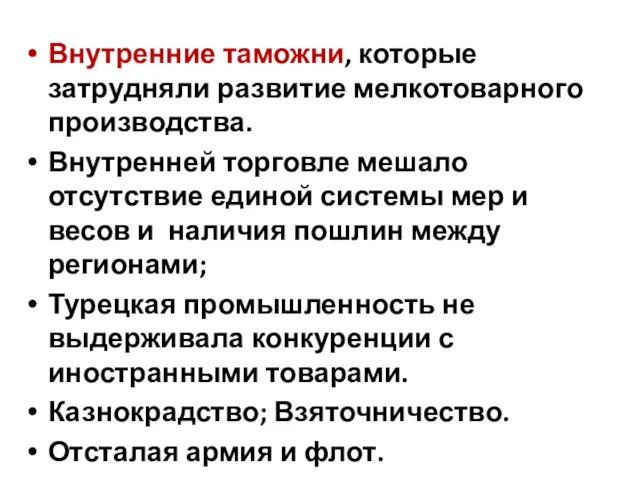 • Внутренние таможни, которые затрудняли развитие мелкотоварного производства.
• Внутренней торговле мешало отсутствие единой системы мер и весов и наличия пошлин между регионами;
• Турецкая промышленность не выдерживала конкуренции с иностранными товарами.
• Казнокрадство; Взяточничество.
• Отсталая армия и флот.